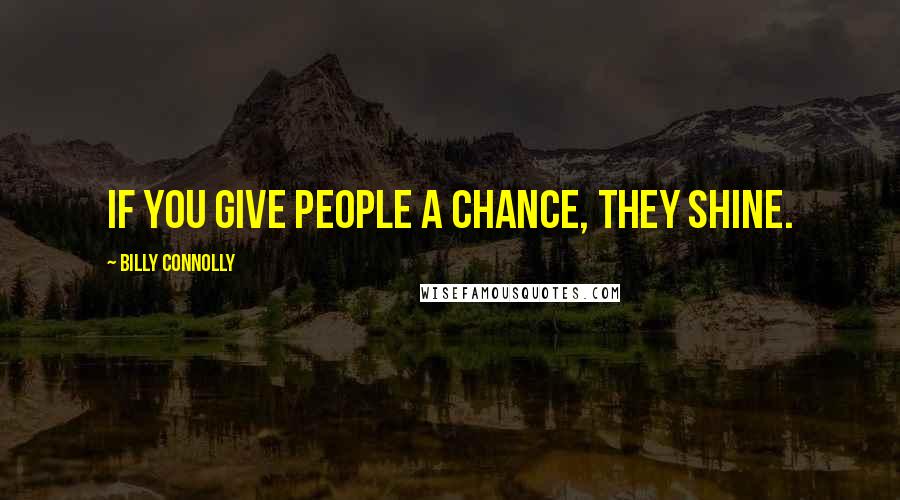 IF YOU GIVE PEOPLE A CHANCE, THEY SHINE.

~ BILLY CONNOLLY

WISEFAMOUSQUOTES.COM